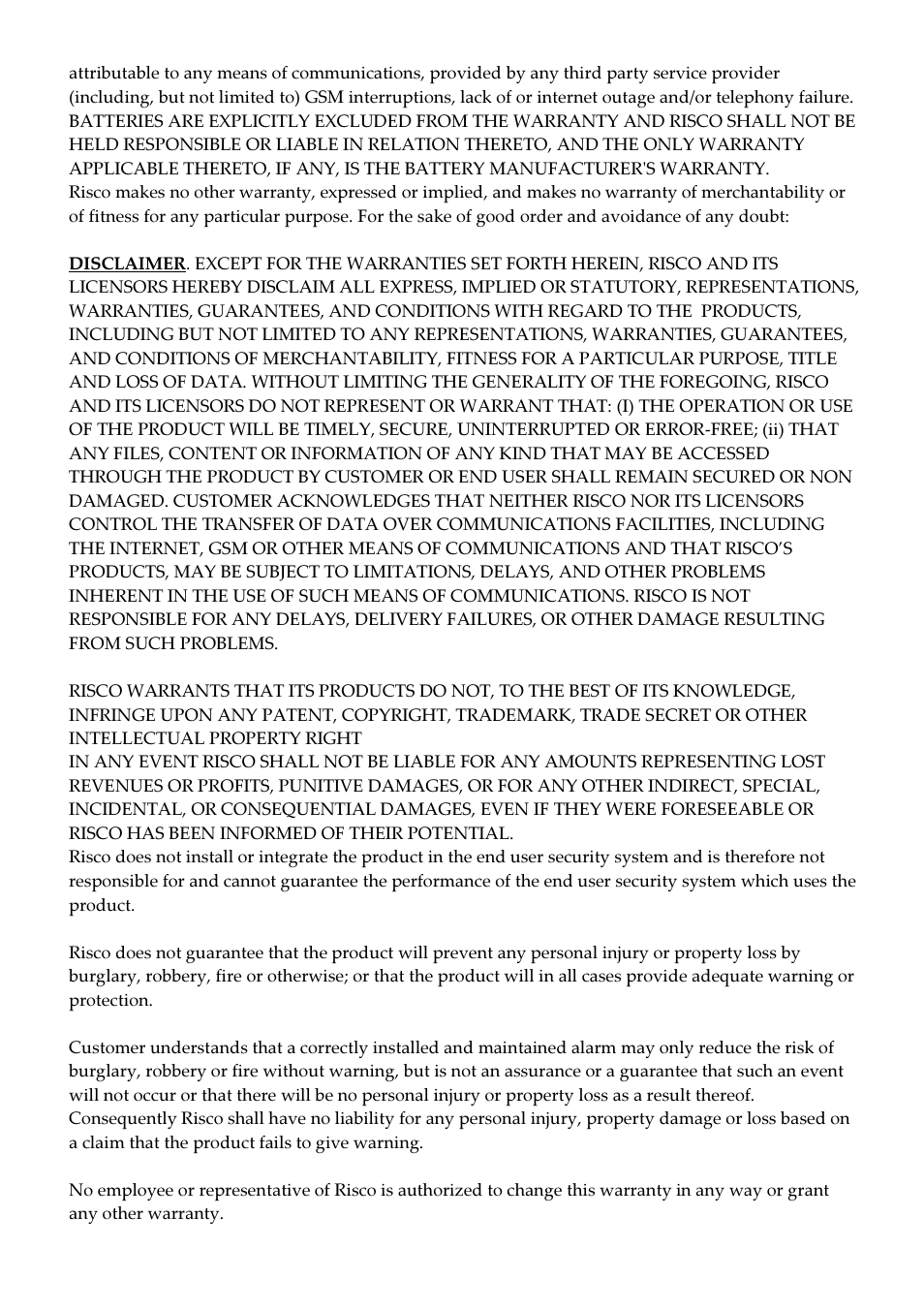 attributable to any means of communications, provided by any third party service provider (including, but not limited to) GSM interruptions, lack of or internet outage and/or telephony failure. BATTERIES ARE EXPLICITLY EXCLUDED FROM THE WARRANTY AND RISCO SHALL NOT BE HELD RESPONSIBLE OR LIABLE IN RELATION THERETO, AND THE ONLY WARRANTY APPLICABLE THERETO, IF ANY, IS THE BATTERY MANUFACTURER'S WARRANTY.
Risco makes no other warranty, expressed or implied, and makes no warranty of merchantability or of fitness for any particular purpose. For the sake of good order and avoidance of any doubt:

DISCLAIMER. EXCEPT FOR THE WARRANTIES SET FORTH HEREIN, RISCO AND ITS LICENSORS HEREBY DISCLAIM ALL EXPRESS, IMPLIED OR STATUTORY, REPRESENTATIONS, WARRANTIES, GUARANTEES, AND CONDITIONS WITH REGARD TO THE PRODUCTS, INCLUDING BUT NOT LIMITED TO ANY REPRESENTATIONS, WARRANTIES, GUARANTEES, AND CONDITIONS OF MERCHANTABILITY, FITNESS FOR A PARTICULAR PURPOSE, TITLE AND LOSS OF DATA. WITHOUT LIMITING THE GENERALITY OF THE FOREGOING, RISCO AND ITS LICENSORS DO NOT REPRESENT OR WARRANT THAT: (I) THE OPERATION OR USE OF THE PRODUCT WILL BE TIMELY, SECURE, UNINTERRUPTED OR ERROR-FREE; (ii) THAT ANY FILES, CONTENT OR INFORMATION OF ANY KIND THAT MAY BE ACCESSED THROUGH THE PRODUCT BY CUSTOMER OR END USER SHALL REMAIN SECURED OR NON DAMAGED. CUSTOMER ACKNOWLEDGES THAT NEITHER RISCO NOR ITS LICENSORS CONTROL THE TRANSFER OF DATA OVER COMMUNICATIONS FACILITIES, INCLUDING THE INTERNET, GSM OR OTHER MEANS OF COMMUNICATIONS AND THAT RISCO'S PRODUCTS, MAY BE SUBJECT TO LIMITATIONS, DELAYS, AND OTHER PROBLEMS INHERENT IN THE USE OF SUCH MEANS OF COMMUNICATIONS. RISCO IS NOT RESPONSIBLE FOR ANY DELAYS, DELIVERY FAILURES, OR OTHER DAMAGE RESULTING FROM SUCH PROBLEMS.

RISCO WARRANTS THAT ITS PRODUCTS DO NOT, TO THE BEST OF ITS KNOWLEDGE, INFRINGE UPON ANY PATENT, COPYRIGHT, TRADEMARK, TRADE SECRET OR OTHER INTELLECTUAL PROPERTY RIGHT
IN ANY EVENT RISCO SHALL NOT BE LIABLE FOR ANY AMOUNTS REPRESENTING LOST REVENUES OR PROFITS, PUNITIVE DAMAGES, OR FOR ANY OTHER INDIRECT, SPECIAL, INCIDENTAL, OR CONSEQUENTIAL DAMAGES, EVEN IF THEY WERE FORESEEABLE OR RISCO HAS BEEN INFORMED OF THEIR POTENTIAL.
Risco does not install or integrate the product in the end user security system and is therefore not responsible for and cannot guarantee the performance of the end user security system which uses the product.

Risco does not guarantee that the product will prevent any personal injury or property loss by burglary, robbery, fire or otherwise; or that the product will in all cases provide adequate warning or protection.

Customer understands that a correctly installed and maintained alarm may only reduce the risk of burglary, robbery or fire without warning, but is not an assurance or a guarantee that such an event will not occur or that there will be no personal injury or property loss as a result thereof. Consequently Risco shall have no liability for any personal injury, property damage or loss based on a claim that the product fails to give warning.

No employee or representative of Risco is authorized to change this warranty in any way or grant any other warranty.